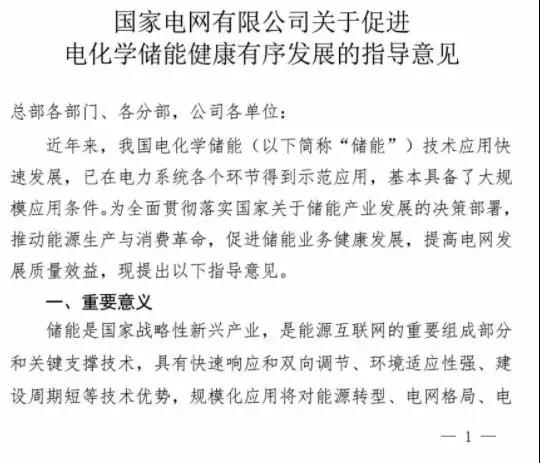 国家电网有限公司关于促进
电化学储能健康有序发展的指导意见

总部各部门、各分部，公司各单位：

近年来，我国电化学储能（以下简称“储能”）技术应用快速发展，已在电力系统各个环节得到示范应用，基本具备了大规模应用条件。为全面贯彻落实国家关于储能产业发展的决策部署，推动能源生产与消费革命，促进储能业务健康发展，提高电网发展质量效益，现提出以下指导意见。

一、重要意义

储能是国家战略性新兴产业，是能源互联网的重要组成部分和关键支撑技术，具有快速响应和双向调节、环境适应性强、建设周期短等技术优势，规模化应用将对能源转型、电网格局、电

— 1 —